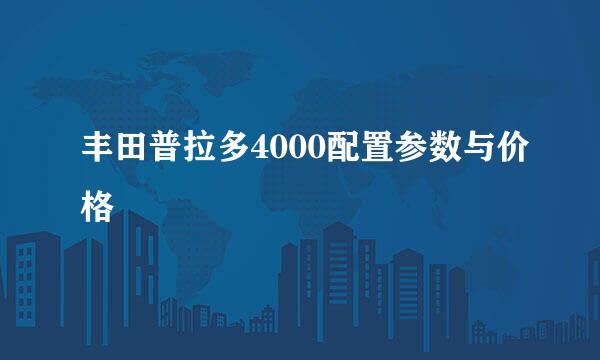 丰田普拉多4000配置参数与价格